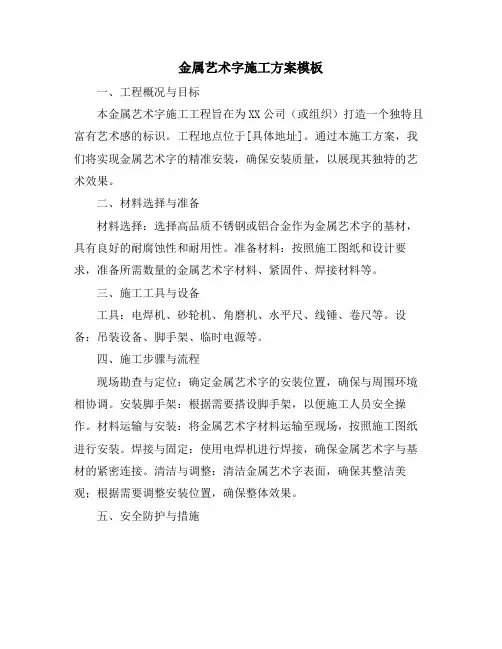 金属艺术字施工方案模板

一、工程概况与目标

本金属艺术字施工工程旨在为XX公司（或组织）打造一个独特且富有艺术感的标识。工程地点位于[具体地址]。通过本施工方案，我们将实现金属艺术字的精准安装，确保安装质量，以展现其独特的艺术效果。

二、材料选择与准备

材料选择：选择高品质不锈钢或铝合金作为金属艺术字的基材，具有良好的耐腐蚀性和耐用性。准备材料：按照施工图纸和设计要求，准备所需数量的金属艺术字材料、紧固件、焊接材料等。

三、施工工具与设备

工具：电焊机、砂轮机、角磨机、水平尺、线锤、卷尺等。设备：吊装设备、脚手架、临时电源等。

四、施工步骤与流程

现场勘查与定位：确定金属艺术字的安装位置，确保与周围环境相协调。安装脚手架：根据需要搭设脚手架，以便施工人员安全操作。材料运输与安装：将金属艺术字材料运输至现场，按照施工图纸进行安装。焊接与固定：使用电焊机进行焊接，确保金属艺术字与基材的紧密连接。清洁与调整：清洁金属艺术字表面，确保其整洁美观；根据需要调整安装位置，确保整体效果。

五、安全防护与措施